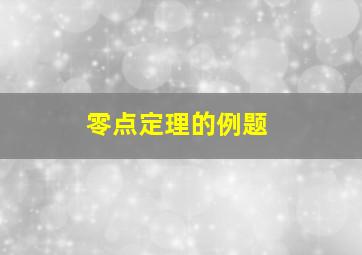 零点定理的例题